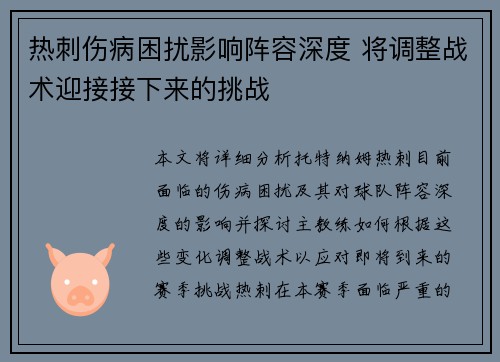 热刺伤病困扰影响阵容深度 将调整战术迎接接下来的挑战

本文将详细分析托特纳姆热刺目前面临的伤病困扰及其对球队阵容深度的影响并探讨主教练如何根据这些变化调整战术以应对即将到来的赛季挑战热刺在本赛季面临严重的